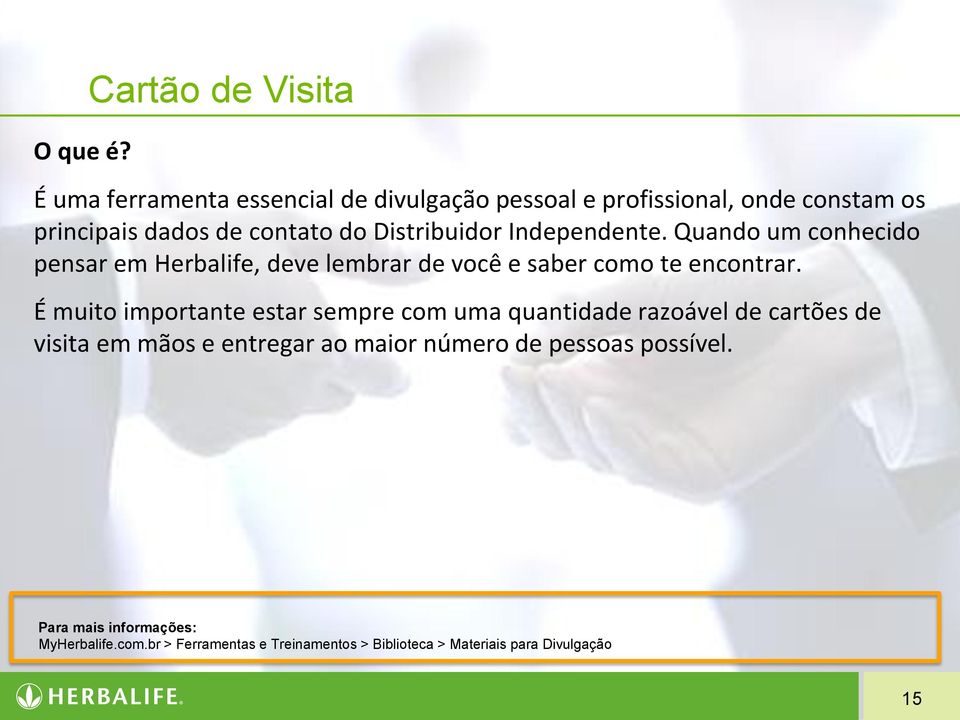 Cartão de Visita

O que é?

É uma ferramenta essencial de divulgação pessoal e profissional, onde constam os principais dados de contato do Distribuidor Independente. Quando um conhecido pensar em Herbalife, deve lembrar de você e saber como te encontrar.

É muito importante estar sempre com uma quantidade razoável de cartões de visita em mãos e entregar ao maior número de pessoas possível.

Para mais informações:
MyHerbalife.com.br > Ferramentas e Treinamentos > Biblioteca > Materiais para Divulgação

HERBALIFE.

15